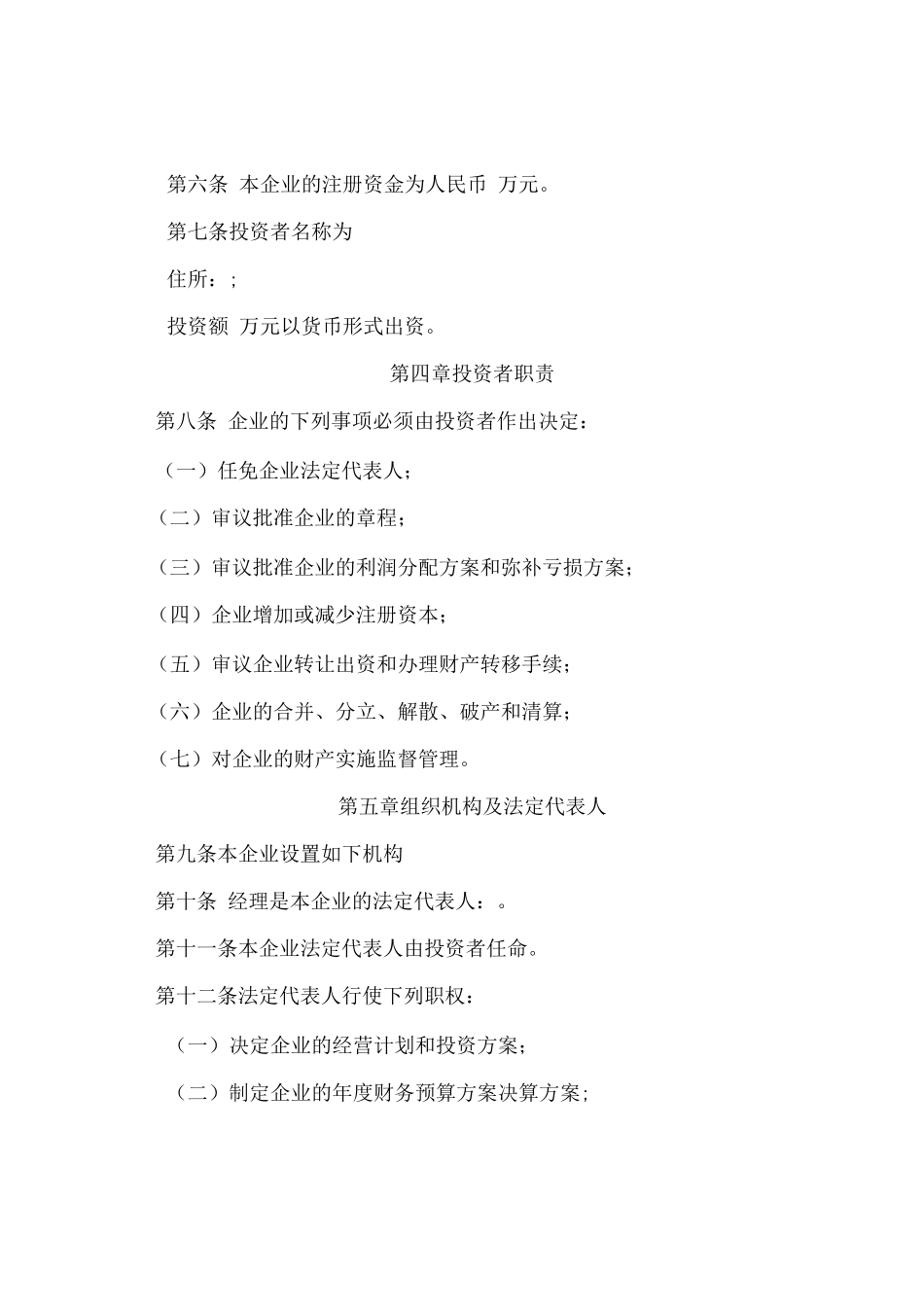 第六条 本企业的注册资金为人民币 万元。

第七条投资者名称为

住所：;

投资额 万元以货币形式出资。

第四章投资者职责

第八条 企业的下列事项必须由投资者作出决定：

（一）任免企业法定代表人；

（二）审议批准企业的章程；

（三）审议批准企业的利润分配方案和弥补亏损方案；

（四）企业增加或减少注册资本；

（五）审议企业转让出资和办理财产转移手续；

（六）企业的合并、分立、解散、破产和清算；

（七）对企业的财产实施监督管理。

第五章组织机构及法定代表人

第九条本企业设置如下机构

第十条 经理是本企业的法定代表人：。

第十一条本企业法定代表人由投资者任命。

第十二条法定代表人行使下列职权：

（一）决定企业的经营计划和投资方案；

（二）制定企业的年度财务预算方案决算方案；